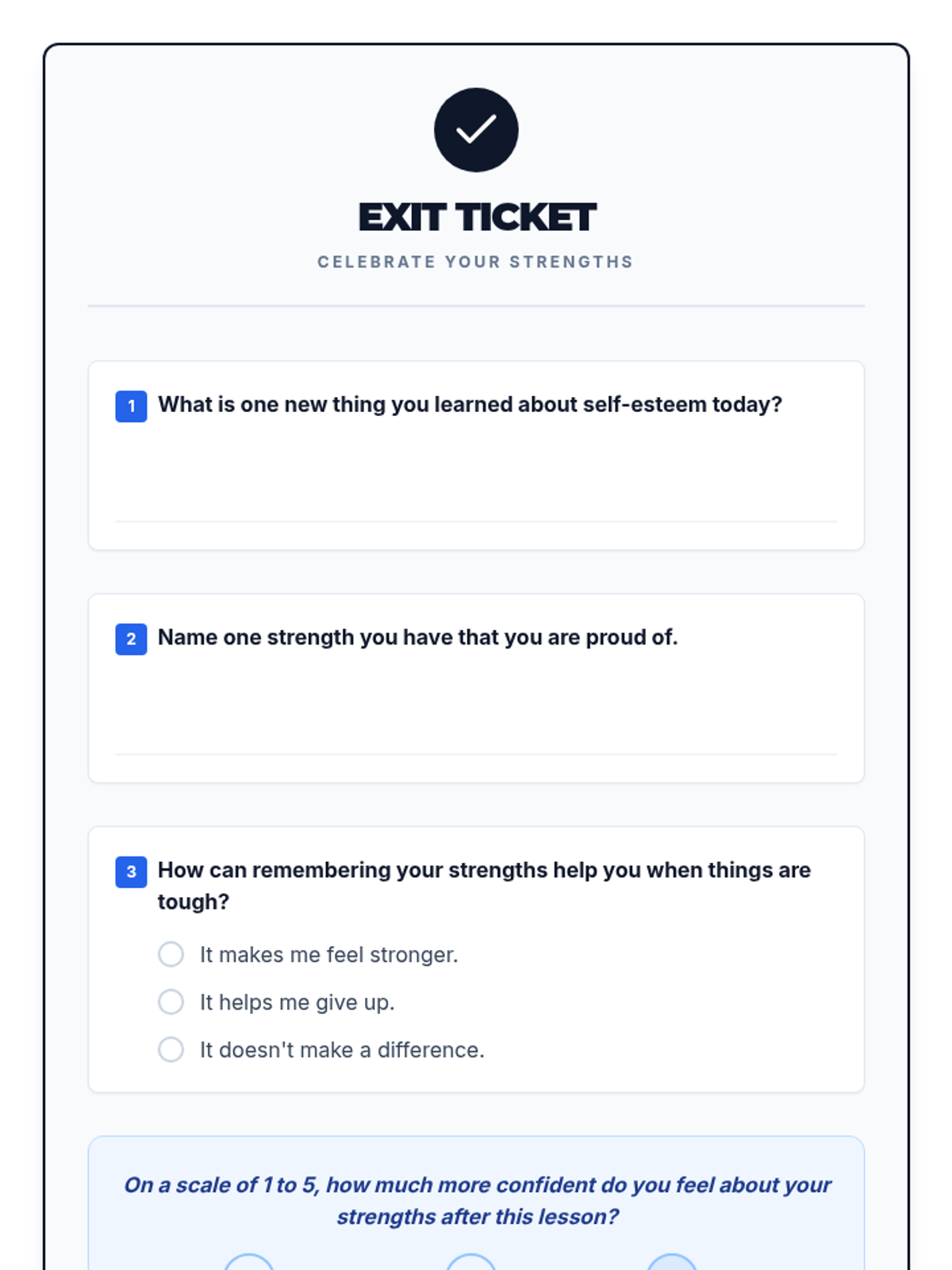 EXIT TICKET

CELEBRATE YOUR STRENGTHS

1 What is one new thing you learned about self-esteem today?

2 Name one strength you have that you are proud of.

3 How can remembering your strengths help you when things are tough?

It makes me feel stronger.

It helps me give up.

It doesn't make a difference.

On a scale of 1 to 5, how much more confident do you feel about your strengths after this lesson?